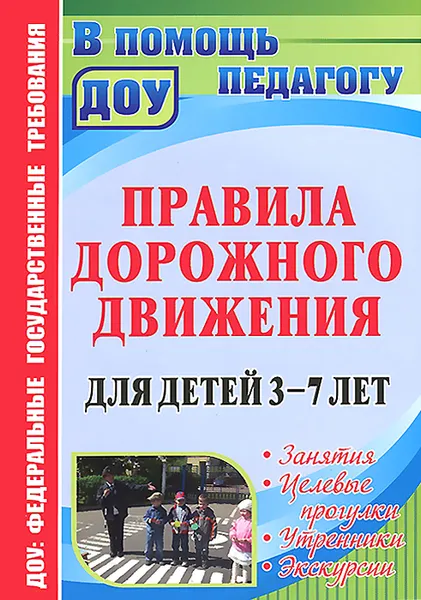 ДОУ: ФЕДЕРАЛЬНЫЕ ГОСУДАРСТВЕННЫЕ ТРЕБОВАНИЯ

В ПОМОЩЬ ПЕДАГОГУ ДОУ

ПРАВИЛА ДОРОЖНОГО ДВИЖЕНИЯ

ДЛЯ ДЕТЕЙ 3–7 ЛЕТ

• Занятия
• Целевые прогулки
• Утренники
• Экскурсии